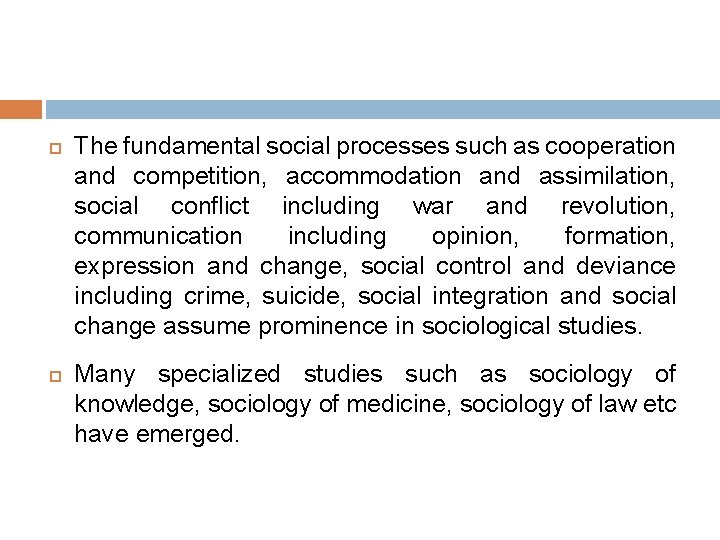 The fundamental social processes such as cooperation and competition, accommodation and assimilation, social conflict including war and revolution, communication including opinion, formation, expression and change, social control and deviance including crime, suicide, social integration and social change assume prominence in sociological studies.

Many specialized studies such as sociology of knowledge, sociology of medicine, sociology of law etc have emerged.